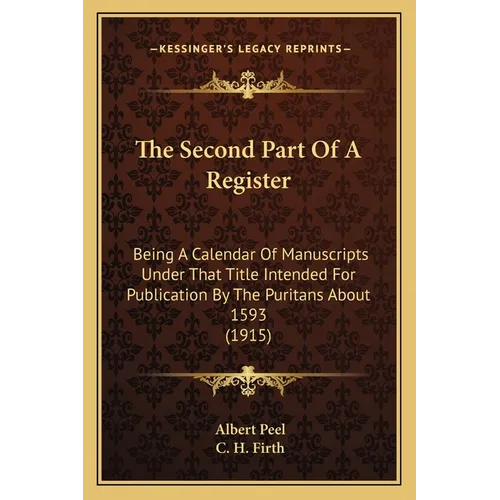 —KESSINGER'S LEGACY REPRINTS—

The Second Part Of A Register

Being A Calendar Of Manuscripts Under That Title Intended For Publication By The Puritans About 1593
(1915)

Albert Peel
C. H. Firth